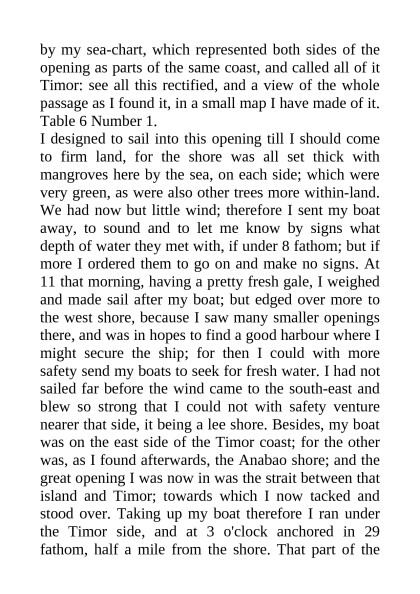 by my sea-chart, which represented both sides of the opening as parts of the same coast, and called all of it Timor: see all this rectified, and a view of the whole passage as I found it, in a small map I have made of it. Table 6 Number 1.

I designed to sail into this opening till I should come to firm land, for the shore was all set thick with mangroves here by the sea, on each side; which were very green, as were also other trees more within-land. We had now but little wind; therefore I sent my boat away, to sound and to let me know by signs what depth of water they met with, if under 8 fathom; but if more I ordered them to go on and make no signs. At 11 that morning, having a pretty fresh gale, I weighed and made sail after my boat; but edged over more to the west shore, because I saw many smaller openings there, and was in hopes to find a good harbour where I might secure the ship; for then I could with more safety send my boats to seek for fresh water. I had not sailed far before the wind came to the south-east and blew so strong that I could not with safety venture nearer that side, it being a lee shore. Besides, my boat was on the east side of the Timor coast; for the other was, as I found afterwards, the Anabao shore; and the great opening I was now in was the strait between that island and Timor; towards which I now tacked and stood over. Taking up my boat therefore I ran under the Timor side, and at 3 o'clock anchored in 29 fathom, half a mile from the shore. That part of the